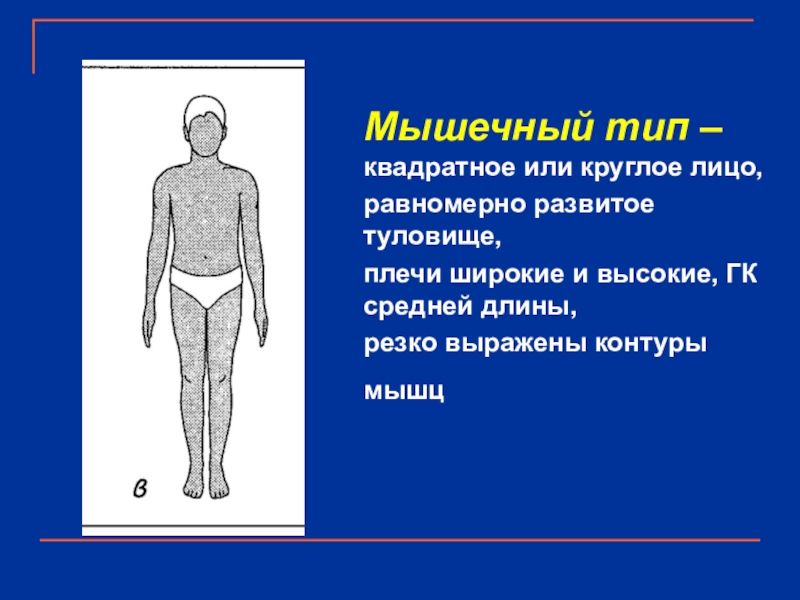 в

Мышечный тип –

квадратное или круглое лицо,

равномерно развитое туловище,

плечи широкие и высокие, ГК средней длины,

резко выражены контуры

мышц